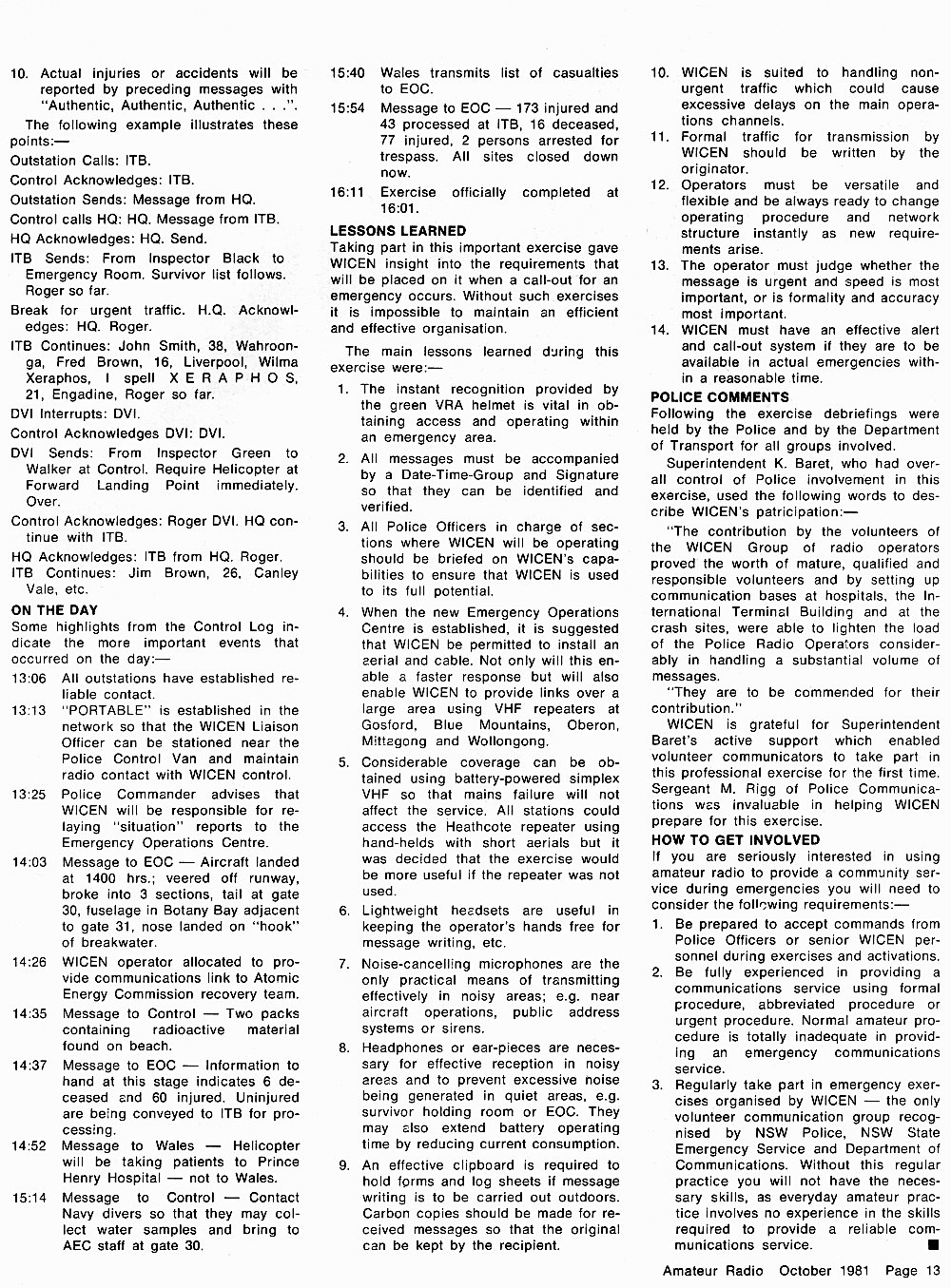 10. Actual injuries or accidents will be reported by preceding messages with "Authentic, Authentic, Authentic . . .".

The following example illustrates these points:—

Outstation Calls: ITB.

Control Acknowledges: ITB.

Outstation Sends: Message from HQ.

Control calls HQ: HQ. Message from ITB.

HQ Acknowledges: HQ. Send.

ITB Sends: From Inspector Black to Emergency Room. Survivor list follows. Roger so far.

Break for urgent traffic. H.Q. Acknowledges: HQ. Roger.

ITB Continues: John Smith, 38, Wahroonga, Fred Brown, 16, Liverpool, Wilma Xeraphos, I spell X E R A P H O S, 21, Engadine, Roger so far.

DVI Interrupts: DVI.

Control Acknowledges DVI: DVI.

DVI Sends: From Inspector Green to Walker at Control. Require Helicopter at Forward Landing Point immediately. Over.

Control Acknowledges: Roger DVI. HQ continue with ITB.

HQ Acknowledges: ITB from HQ. Roger.

ITB Continues: Jim Brown, 26, Canley Vale, etc.

ON THE DAY

Some highlights from the Control Log indicate the more important events that occurred on the day:—

13:06 All outstations have established reliable contact.

13:13 "PORTABLE" is established in the network so that the WICEN Liaison Officer can be stationed near the Police Control Van and maintain radio contact with WICEN control.

13:25 Police Commander advises that WICEN will be responsible for relaying "situation" reports to the Emergency Operations Centre.

14:03 Message to EOC — Aircraft landed at 1400 hrs.; veered off runway, broke into 3 sections, tail at gate 30, fuselage in Botany Bay adjacent to gate 31, nose landed on "hook" of breakwater.

14:26 WICEN operator allocated to provide communications link to Atomic Energy Commission recovery team.

14:35 Message to Control — Two packs containing radioactive material found on beach.

14:37 Message to EOC — Information to hand at this stage indicates 6 deceased and 60 injured. Uninjured are being conveyed to ITB for processing.

14:52 Message to Wales — Helicopter will be taking patients to Prince Henry Hospital — not to Wales.

15:14 Message to Control — Contact Navy divers so that they may collect water samples and bring to AEC staff at gate 30.

15:40 Wales transmits list of casualties to EOC.

15:54 Message to EOC — 173 injured and 43 processed at ITB, 16 deceased, 77 injured, 2 persons arrested for trespass. All sites closed down now.

16:11 Exercise officially completed at 16:01.

LESSONS LEARNED

Taking part in this important exercise gave WICEN insight into the requirements that will be placed on it when a call-out for an emergency occurs. Without such exercises it is impossible to maintain an efficient and effective organisation.

The main lessons learned during this exercise were:—

1. The instant recognition provided by the green VRA helmet is vital in obtaining access and operating within an emergency area.

2. All messages must be accompanied by a Date-Time-Group and Signature so that they can be identified and verified.

3. All Police Officers in charge of sections where WICEN will be operating should be briefed on WICEN's capabilities to ensure that WICEN is used to its full potential.

4. When the new Emergency Operations Centre is established, it is suggested that WICEN be permitted to install an aerial and cable. Not only will this enable a faster response but will also enable WICEN to provide links over a large area using VHF repeaters at Gosford, Blue Mountains, Oberon, Mittagong and Wollongong.

5. Considerable coverage can be obtained using battery-powered simplex VHF so that mains failure will not affect the service. All stations could access the Heathcote repeater using hand-helds with short aerials but it was decided that the exercise would be more useful if the repeater was not used.

6. Lightweight headsets are useful in keeping the operator's hands free for message writing, etc.

7. Noise-cancelling microphones are the only practical means of transmitting effectively in noisy areas; e.g. near aircraft operations, public address systems or sirens.

8. Headphones or ear-pieces are necessary for effective reception in noisy areas and to prevent excessive noise being generated in quiet areas, e.g. survivor holding room or EOC. They may also extend battery operating time by reducing current consumption.

9. An effective clipboard is required to hold forms and log sheets if message writing is to be carried out outdoors. Carbon copies should be made for received messages so that the original can be kept by the recipient.

10. WICEN is suited to handling non-urgent traffic which could cause excessive delays on the main operations channels.

11. Formal traffic for transmission by WICEN should be written by the originator.

12. Operators must be versatile and flexible and be always ready to change operating procedure and network structure instantly as new requirements arise.

13. The operator must judge whether the message is urgent and speed is most important, or is formality and accuracy most important.

14. WICEN must have an effective alert and call-out system if they are to be available in actual emergencies within a reasonable time.

POLICE COMMENTS

Following the exercise debriefings were held by the Police and by the Department of Transport for all groups involved.

Superintendent K. Baret, who had overall control of Police involvement in this exercise, used the following words to describe WICEN's patricipation:—

"The contribution by the volunteers of the WICEN Group of radio operators proved the worth of mature, qualified and responsible volunteers and by setting up communication bases at hospitals, the International Terminal Building and at the crash sites, were able to lighten the load of the Police Radio Operators considerably in handling a substantial volume of messages.

"They are to be commended for their contribution."

WICEN is grateful for Superintendent Baret's active support which enabled volunteer communicators to take part in this professional exercise for the first time. Sergeant M. Rigg of Police Communications was invaluable in helping WICEN prepare for this exercise.

HOW TO GET INVOLVED

If you are seriously interested in using amateur radio to provide a community service during emergencies you will need to consider the following requirements:—

1. Be prepared to accept commands from Police Officers or senior WICEN personnel during exercises and activations.

2. Be fully experienced in providing a communications service using formal procedure, abbreviated procedure or urgent procedure. Normal amateur procedure is totally inadequate in providing an emergency communications service.

3. Regularly take part in emergency exercises organised by WICEN — the only volunteer communication group recognised by NSW Police, NSW State Emergency Service and Department of Communications. Without this regular practice you will not have the necessary skills, as everyday amateur practice involves no experience in the skills required to provide a reliable communications service.

Amateur Radio October 1981 Page 13